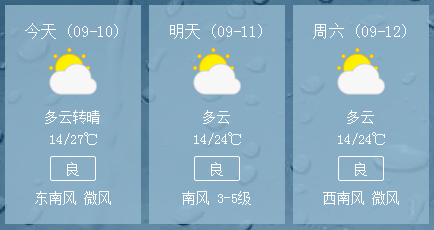 今天（09-10）

多云转晴

14/27℃

良

东南风 微风

明天（09-11）

多云

14/24℃

良

南风 3-5级

周六（09-12）

多云

14/24℃

良

西南风 微风